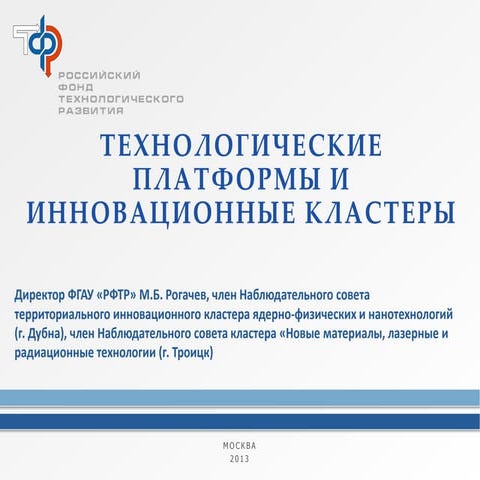 РОССИЙСКИЙ
ФОНД
ТЕХНОЛОГИЧЕСКОГО
РАЗВИТИЯ

ТЕХНОЛОГИЧЕСКИЕ ПЛАТФОРМЫ И ИННОВАЦИОННЫЕ КЛАСТЕРЫ

Директор ФГАУ «РФТР» М.Б. Рогачев, член Наблюдательного совета территориального инновационного кластера ядерно-физических и нанотехнологий (г. Дубна), член Наблюдательного совета кластера «Новые материалы, лазерные и радиационные технологии (г. Троицк)

МОСКВА
2013